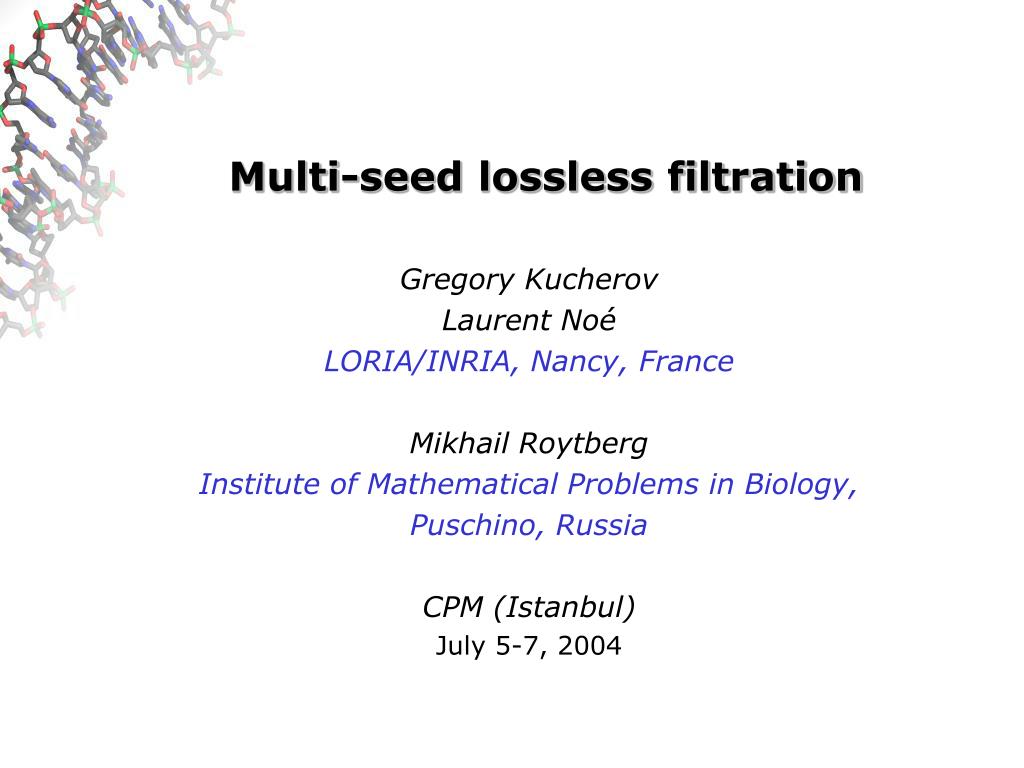 Multi-seed lossless filtration

Gregory Kucherov
Laurent Noé
LORIA/INRIA, Nancy, France

Mikhail Roytberg
Institute of Mathematical Problems in Biology, Puschino, Russia

CPM (Istanbul)
July 5-7, 2004